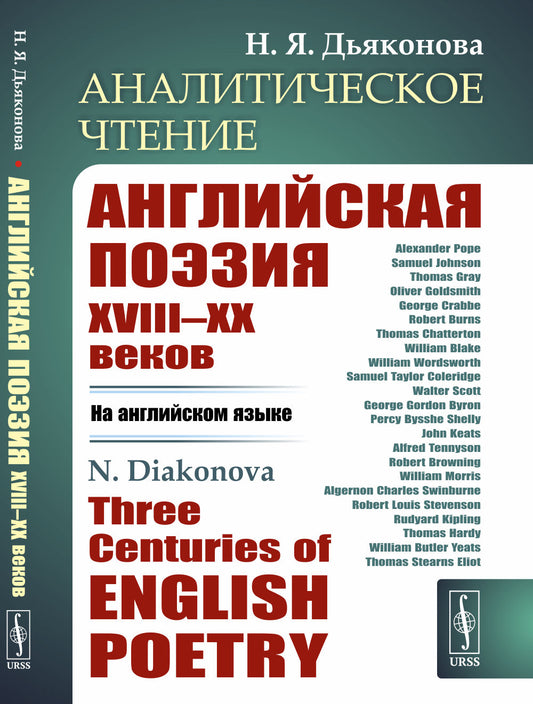 Н. Я. Дьяконова • АНГЛИЙСКАЯ ПОЭЗИЯ XVIII–XX веков

URSS

Н. Я. Дьяконова

АНАЛИТИЧЕСКОЕ ЧТЕНИЕ

АНГЛИЙСКАЯ ПОЭЗИЯ XVIII–XX веков

На английском языке

N. Diakonova

Three Centuries of ENGLISH POETRY

Alexander Pope
Samuel Johnson
Thomas Gray
Oliver Goldsmith
George Crabbe
Robert Burns
Thomas Chatterton
William Blake
William Wordsworth
Samuel Taylor Coleridge
Walter Scott
George Gordon Byron
Percy Bysshe Shelly
John Keats
Alfred Tennyson
Robert Browning
William Morris
Algernon Charles Swinburne
Robert Louis Stevenson
Rudyard Kipling
Thomas Hardy
William Butler Yeats
Thomas Stearns Eliot

URSS